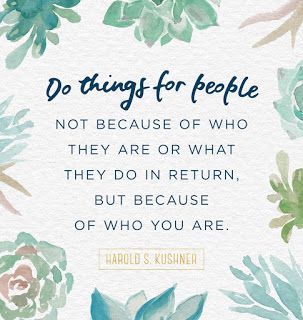 Do things for people

NOT BECAUSE OF WHO THEY ARE OR WHAT THEY DO IN RETURN, BUT BECAUSE OF WHO YOU ARE.

HAROLD S. KUSHNER